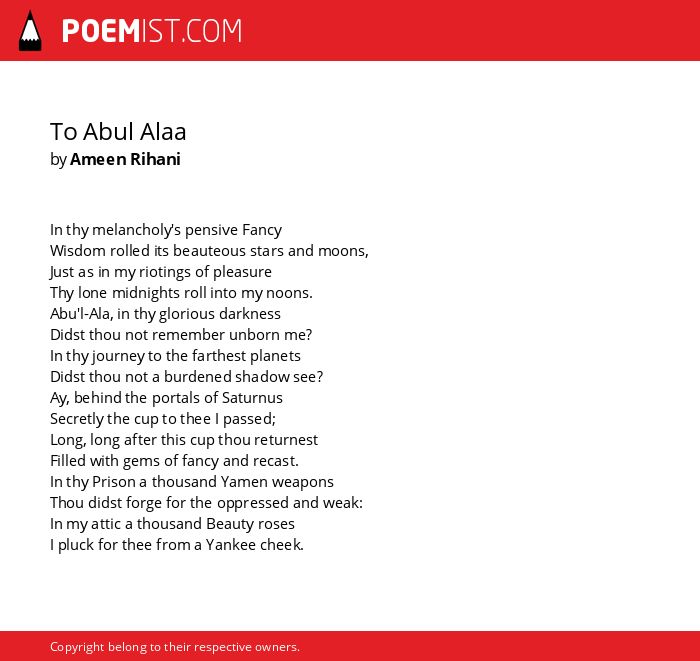 POEMIST.COM

To Abul Alaa
by Ameen Rihani

In thy melancholy's pensive Fancy
Wisdom rolled its beauteous stars and moons,
Just as in my riotings of pleasure
Thy lone midnights roll into my noons.
Abu'l-Ala, in thy glorious darkness
Didst thou not remember unborn me?
In thy journey to the farthest planets
Didst thou not a burdened shadow see?
Ay, behind the portals of Saturnus
Secretly the cup to thee I passed;
Long, long after this cup thou returnest
Filled with gems of fancy and recast.
In thy Prison a thousand Yamen weapons
Thou didst forge for the oppressed and weak:
In my attic a thousand Beauty roses
I pluck for thee from a Yankee cheek.

Copyright belong to their respective owners.